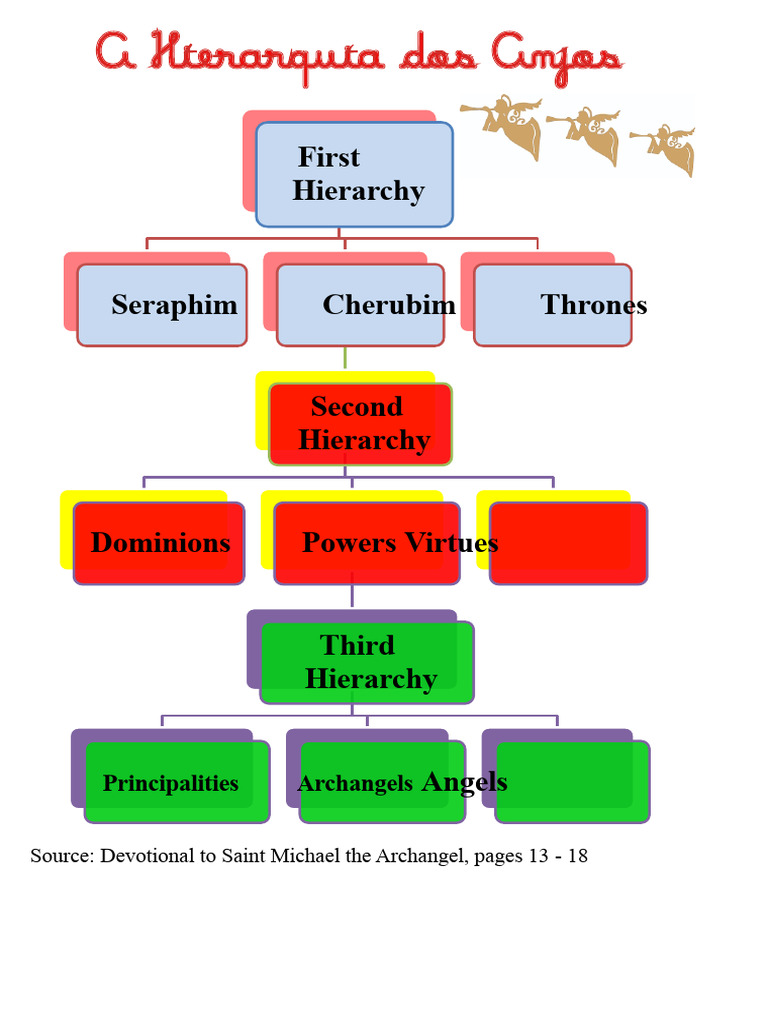 A Hierarquia dos Anjos

First Hierarchy

Seraphim

Cherubim

Thrones

Second Hierarchy

Dominions

Powers Virtues

Third Hierarchy

Principalities

Archangels Angels

Source: Devotional to Saint Michael the Archangel, pages 13 - 18